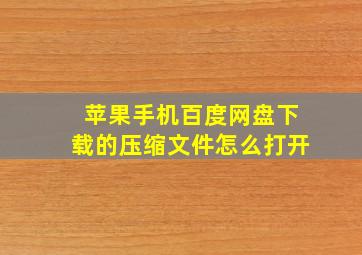 苹果手机百度网盘下载的压缩文件怎么打开